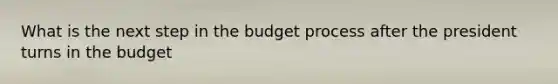 What is the next step in the budget process after the president turns in the budget